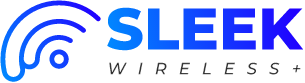 SLEEK
WIRELESS+